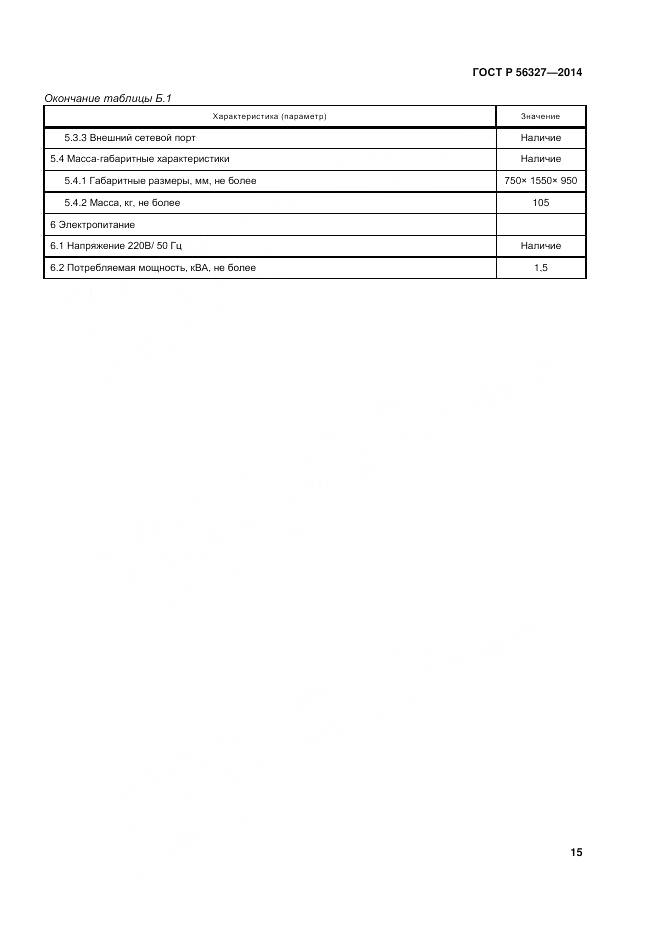 ГОСТ Р 56327—2014

Окончание таблицы Б.1

| Характеристика (параметр) | Значение |
|---|---|
| 5.3.3 Внешний сетевой порт | Наличие |
| 5.4 Масса-габаритные характеристики | Наличие |
| 5.4.1 Габаритные размеры, мм, не более | 750× 1550× 950 |
| 5.4.2 Масса, кг, не более | 105 |
| 6 Электропитание | |
| 6.1 Напряжение 220В/ 50 Гц | Наличие |
| 6.2 Потребляемая мощность, кВА, не более | 1.5 |

15